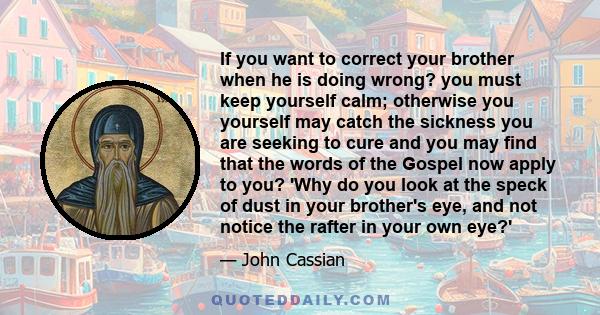 If you want to correct your brother when he is doing wrong? you must keep yourself calm; otherwise you yourself may catch the sickness you are seeking to cure and you may find that the words of the Gospel now apply to you? 'Why do you look at the speck of dust in your brother's eye, and not notice the rafter in your own eye?'

— John Cassian

QUOTEDDAILY.COM